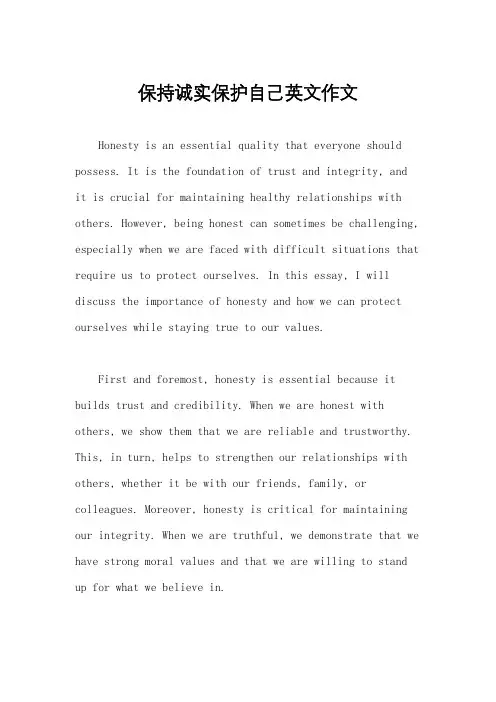 保持诚实保护自己英文作文

Honesty is an essential quality that everyone should possess. It is the foundation of trust and integrity, and it is crucial for maintaining healthy relationships with others. However, being honest can sometimes be challenging, especially when we are faced with difficult situations that require us to protect ourselves. In this essay, I will discuss the importance of honesty and how we can protect ourselves while staying true to our values.

First and foremost, honesty is essential because it builds trust and credibility. When we are honest with others, we show them that we are reliable and trustworthy. This, in turn, helps to strengthen our relationships with others, whether it be with our friends, family, or colleagues. Moreover, honesty is critical for maintaining our integrity. When we are truthful, we demonstrate that we have strong moral values and that we are willing to stand up for what we believe in.